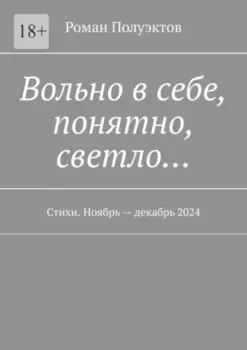 18+

Роман Полуэктов

Вольно в себе, понятно, светло…

Стихи. Ноябрь — декабрь 2024